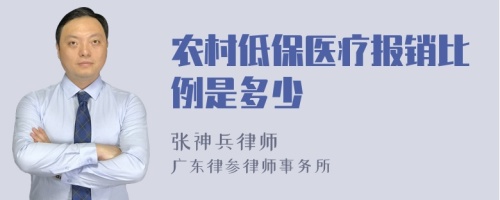 农村低保医疗报销比例是多少

张神兵律师
广东律参律师事务所